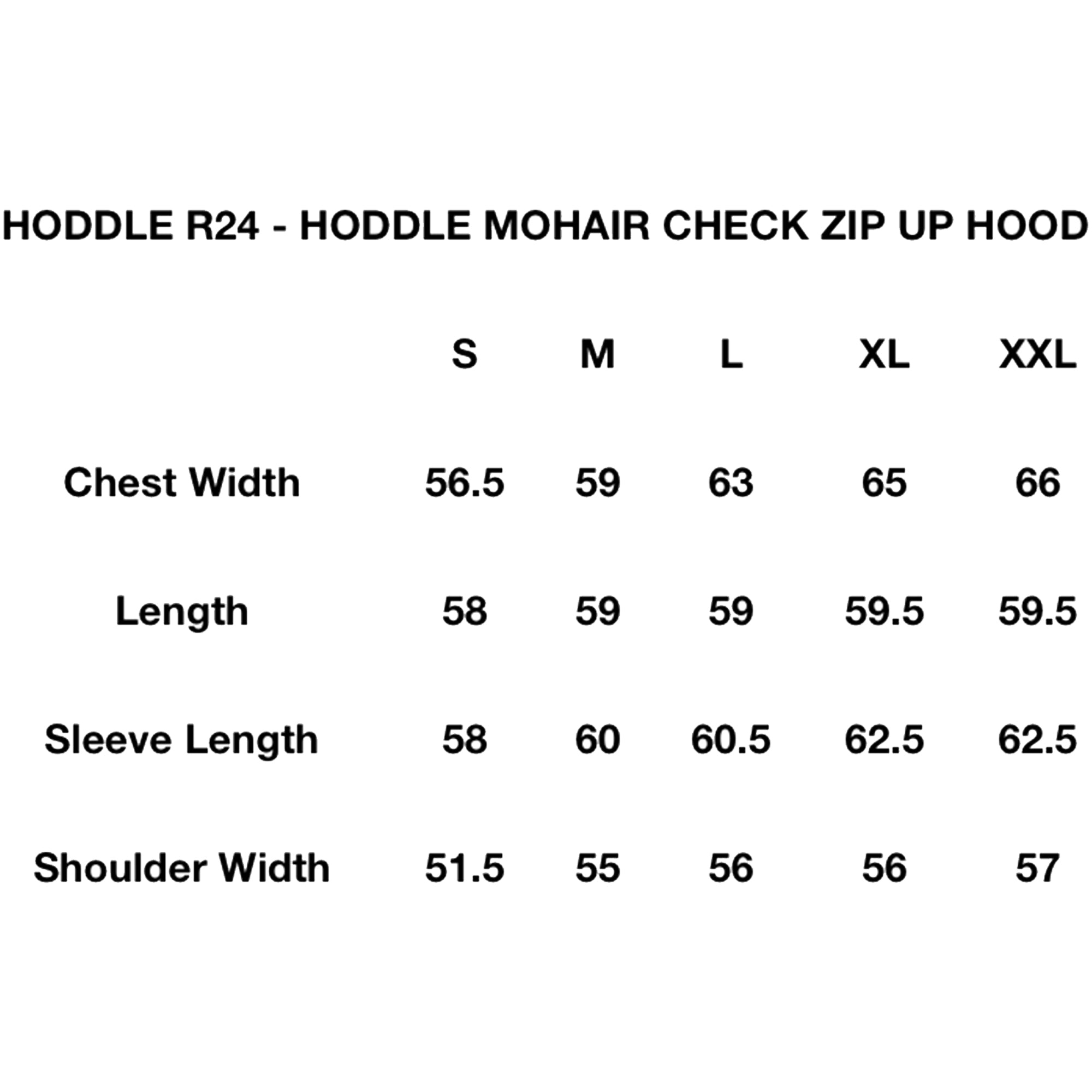 HODDLE R24 - HODDLE MOHAIR CHECK ZIP UP HOOD

| | S | M | L | XL | XXL |
|---|---|---|---|---|---|
| Chest Width | 56.5 | 59 | 63 | 65 | 66 |
| Length | 58 | 59 | 59 | 59.5 | 59.5 |
| Sleeve Length | 58 | 60 | 60.5 | 62.5 | 62.5 |
| Shoulder Width | 51.5 | 55 | 56 | 56 | 57 |